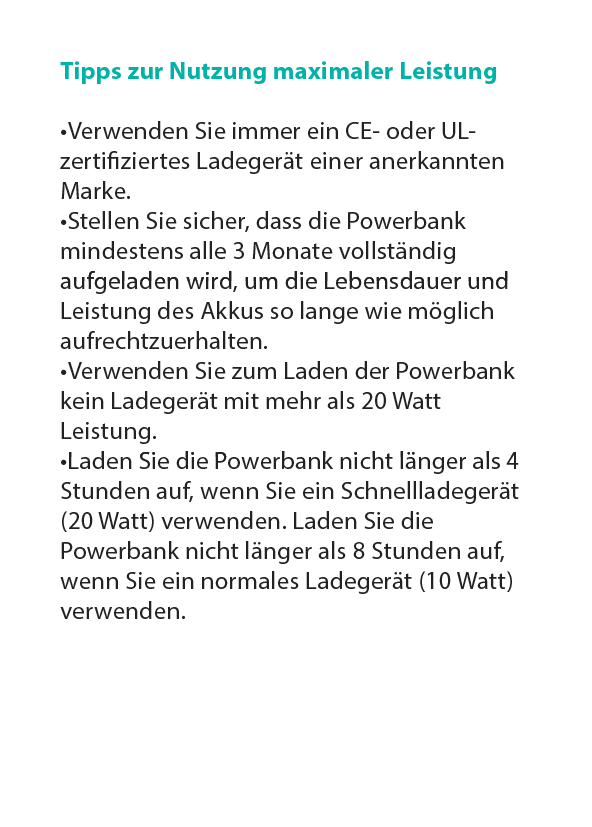 Tipps zur Nutzung maximaler Leistung

•Verwenden Sie immer ein CE- oder UL-zertifiziertes Ladegerät einer anerkannten Marke.
•Stellen Sie sicher, dass die Powerbank mindestens alle 3 Monate vollständig aufgeladen wird, um die Lebensdauer und Leistung des Akkus so lange wie möglich aufrechtzuerhalten.
•Verwenden Sie zum Laden der Powerbank kein Ladegerät mit mehr als 20 Watt Leistung.
•Laden Sie die Powerbank nicht länger als 4 Stunden auf, wenn Sie ein Schnellladegerät (20 Watt) verwenden. Laden Sie die Powerbank nicht länger als 8 Stunden auf, wenn Sie ein normales Ladegerät (10 Watt) verwenden.